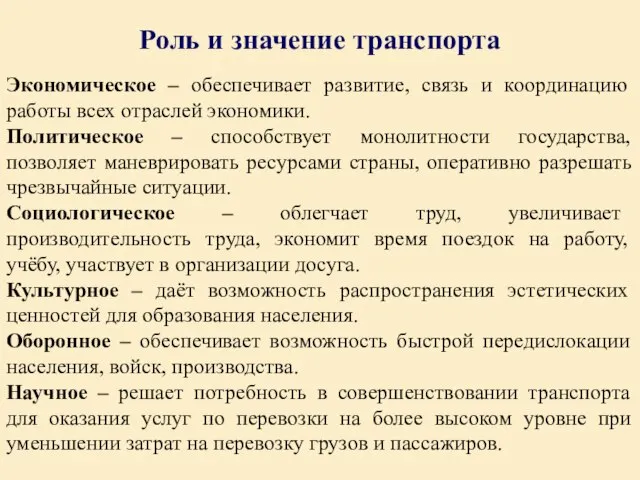 Роль и значение транспорта

Экономическое – обеспечивает развитие, связь и координацию работы всех отраслей экономики.

Политическое – способствует монолитности государства, позволяет маневрировать ресурсами страны, оперативно разрешать чрезвычайные ситуации.

Социологическое – облегчает труд, увеличивает производительность труда, экономит время поездок на работу, учёбу, участвует в организации досуга.

Культурное – даёт возможность распространения эстетических ценностей для образования населения.

Оборонное – обеспечивает возможность быстрой передислокации населения, войск, производства.

Научное – решает потребность в совершенствовании транспорта для оказания услуг по перевозки на более высоком уровне при уменьшении затрат на перевозку грузов и пассажиров.